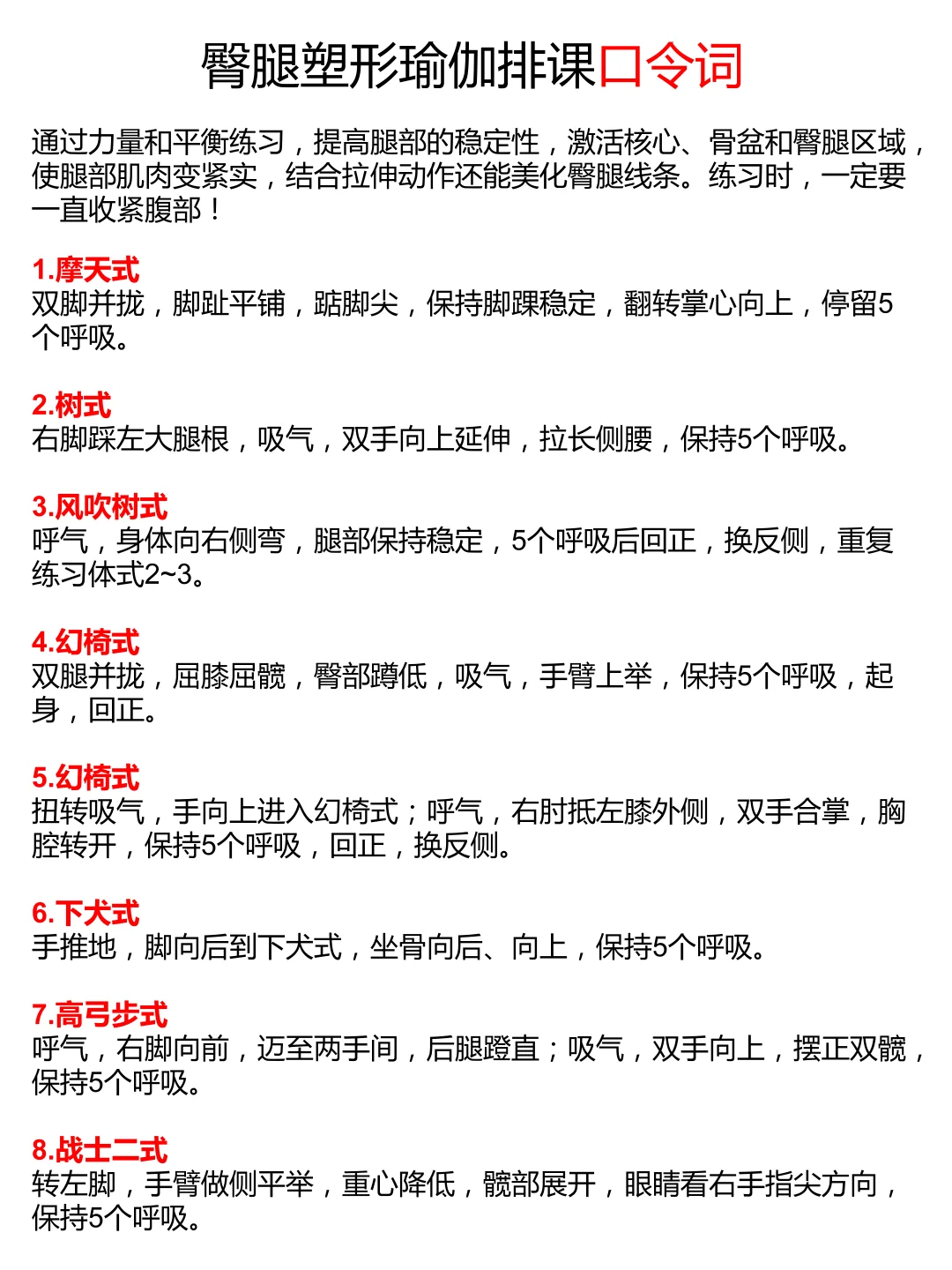 臀腿塑形瑜伽排课口令词

通过力量和平衡练习，提高腿部的稳定性，激活核心、骨盆和臀腿区域，使腿部肌肉变紧实，结合拉伸动作还能美化臀腿线条。练习时，一定要一直收紧腹部！

1.摩天式
双脚并拢，脚趾平铺，踮脚尖，保持脚踝稳定，翻转掌心向上，停留5个呼吸。

2.树式
右脚踩左大腿根，吸气，双手向上延伸，拉长侧腰，保持5个呼吸。

3.风吹树式
呼气，身体向右侧弯，腿部保持稳定，5个呼吸后回正，换反侧，重复练习体式2~3。

4.幻椅式
双腿并拢，屈膝屈髋，臀部蹲低，吸气，手臂上举，保持5个呼吸，起身，回正。

5.幻椅式
扭转吸气，手向上进入幻椅式；呼气，右肘抵左膝外侧，双手合掌，胸腔转开，保持5个呼吸，回正，换反侧。

6.下犬式
手推地，脚向后到下犬式，坐骨向后、向上，保持5个呼吸。

7.高弓步式
呼气，右脚向前，迈至两手间，后腿蹬直；吸气，双手向上，摆正双髋，保持5个呼吸。

8.战士二式
转左脚，手臂做侧平举，重心降低，髋部展开，眼睛看右手指尖方向，保持5个呼吸。